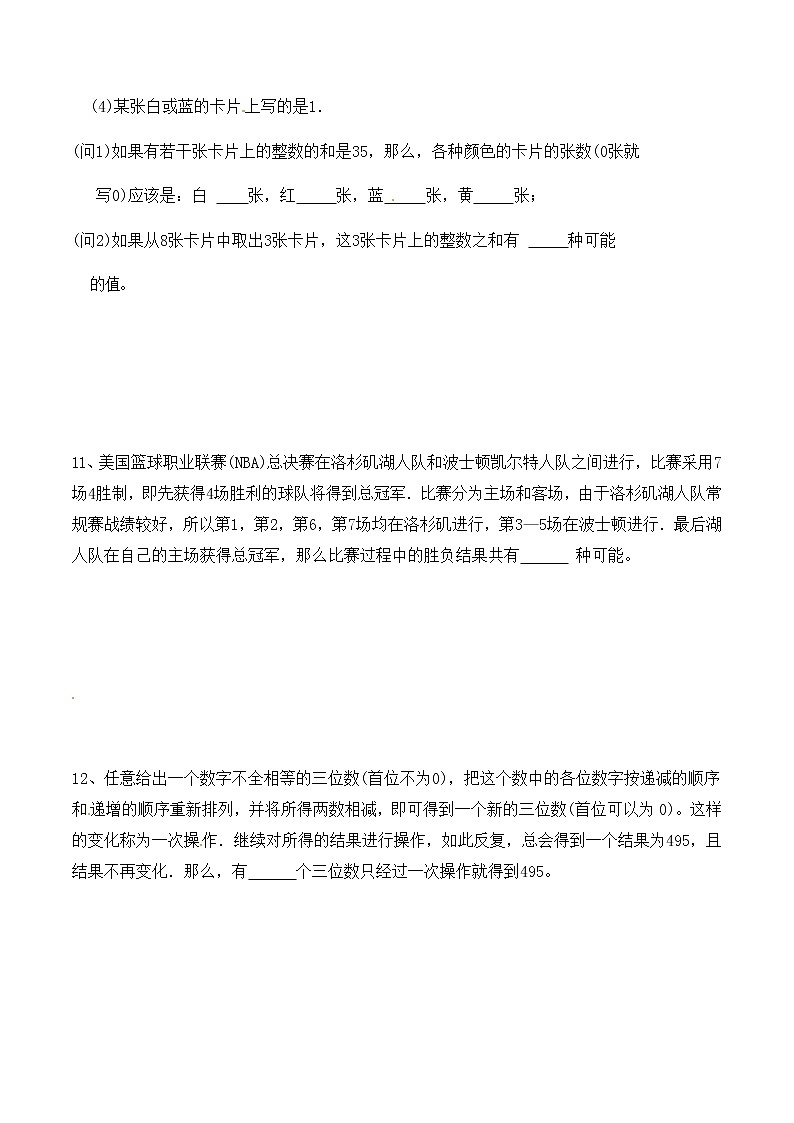 (4)某张白或蓝的卡片上写的是1．

(问1)如果有若干张卡片上的整数的和是35，那么，各种颜色的卡片的张数(0张就写0)应该是：白 ____张，红_____张，蓝_____张，黄_____张；

(问2)如果从8张卡片中取出3张卡片，这3张卡片上的整数之和有 _____种可能的值。

11、美国篮球职业联赛(NBA)总决赛在洛杉矶湖人队和波士顿凯尔特人队之间进行，比赛采用7场4胜制，即先获得4场胜利的球队将得到总冠军．比赛分为主场和客场，由于洛杉矶湖人队常规赛战绩较好，所以第1，第2，第6，第7场均在洛杉矶进行，第3—5场在波士顿进行．最后湖人队在自己的主场获得总冠军，那么比赛过程中的胜负结果共有______ 种可能。

12、任意给出一个数字不全相等的三位数(首位不为0)，把这个数中的各位数字按递减的顺序和递增的顺序重新排列，并将所得两数相减，即可得到一个新的三位数(首位可以为 0)。这样的变化称为一次操作．继续对所得的结果进行操作，如此反复，总会得到一个结果为495，且结果不再变化．那么，有______个三位数只经过一次操作就得到495。